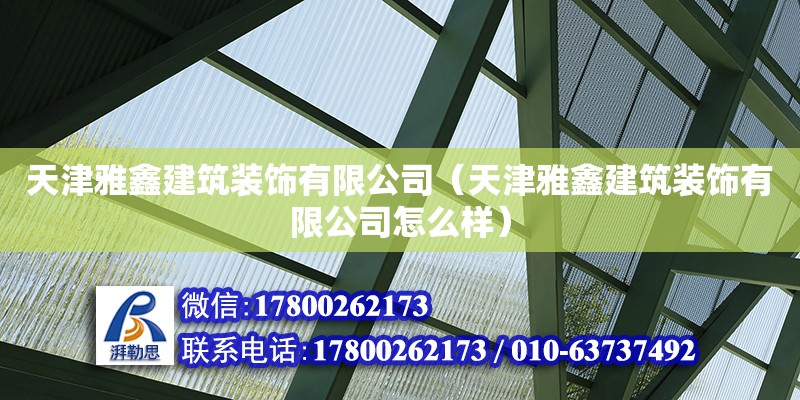 天津雅鑫建筑装饰有限公司（天津雅鑫建筑装饰有限公司怎么样）

湃勒思

微信:17800262173

联系电话:17800262173 / 010-63737492